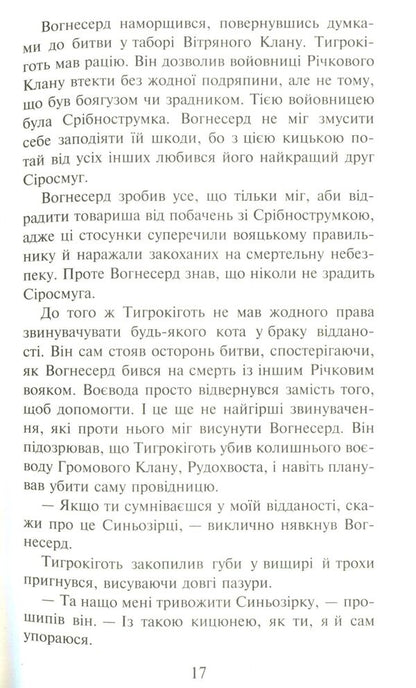 Вогнесерд наморщився, повернувшись думками до битви у таборі Вітряного Клану. Тигрокіготь мав рацію. Він дозволив войовниці Річкового Клану втекти без жодної подряпини, але не тому, що був боягузом чи зрадником. Тією войовницею була Срібнострумка. Вогнесерд не міг змусити себе заподіяти їй шкоди, бо з цією кицькою потай від усіх інших любився його найкращий друг Сіросмуг.

Вогнесерд зробив усе, що тільки міг, аби відрадити товариша від побачень зі Срібнострумкою, адже ці стосунки суперечили вояцькому правильнику й наражали закоханих на смертельну небезпеку. Проте Вогнесерд знав, що ніколи не зрадить Сіросмуга.

До того ж Тигрокіготь не мав жодного права звинувачувати будь-якого кота у браку відданості. Він сам стояв осторонь битви, спостерігаючи, як Вогнесерд бився на смерть із іншим Річковим вояком. Воєвода просто відвернувся замість того, щоб допомогти. І це ще не найгірші звинувачення, які проти нього міг висунути Вогнесерд. Він підозрював, що Тигрокіготь убив колишнього воєводу Громового Клану, Рудохвоста, і навіть планував убити саму провідницю.

— Якщо ти сумніваєшся у моїй відданості, скажи про це Синьозірці, — виклично нявкнув Вогнесерд.

Тигрокіготь закопилив губи у вищирі й трохи пригнувся, висуваючи довгі пазури.

— Та нащо мені тривожити Синьозірку, — прошипів він. — Із такою кицюнею, як ти, я й сам упораюся.

17